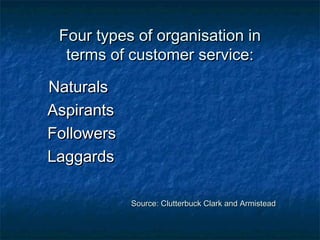 Four types of organisation in terms of customer service:

Naturals
Aspirants
Followers
Laggards

Source: Clutterbuck Clark and Armistead